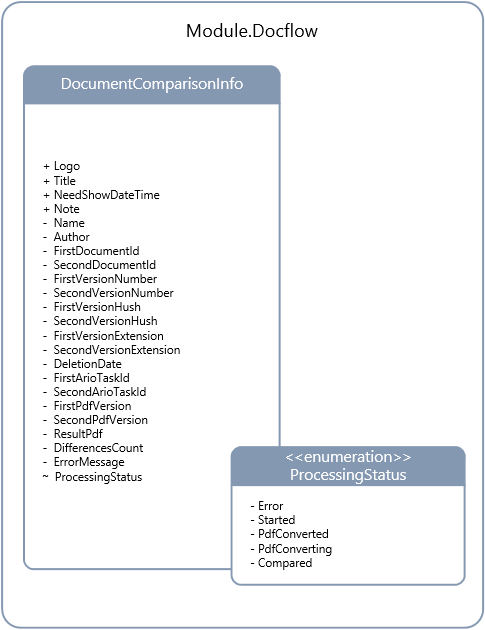 Module.Docflow

DocumentComparisonInfo

+ Logo
+ Title
+ NeedShowDateTime
+ Note
- Name
- Author
- FirstDocumentId
- SecondDocumentId
- FirstVersionNumber
- SecondVersionNumber
- FirstVersionHush
- SecondVersionHush
- FirstVersionExtension
- SecondVersionExtension
- DeletionDate
- FirstArioTaskId
- SecondArioTaskId
- FirstPdfVersion
- SecondPdfVersion
- ResultPdf
- DifferencesCount
- ErrorMessage
~ ProcessingStatus

<<enumeration>>
ProcessingStatus

- Error
- Started
- PdfConverted
- PdfConverting
- Compared